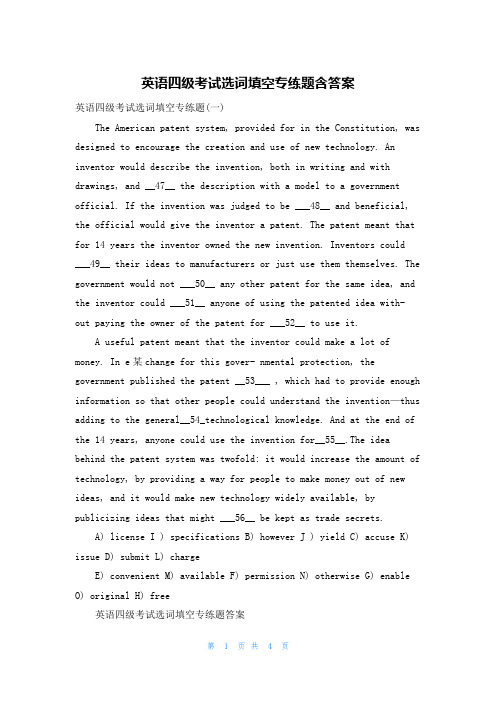 英语四级考试选词填空专练题含答案

英语四级考试选词填空专练题(一)

The American patent system, provided for in the Constitution, was designed to encourage the creation and use of new technology. An inventor would describe the invention, both in writing and with drawings, and __47__ the description with a model to a government official. If the invention was judged to be ___48__ and beneficial, the official would give the inventor a patent. The patent meant that for 14 years the inventor owned the new invention. Inventors could ___49__ their ideas to manufacturers or just use them themselves. The government would not ___50__ any other patent for the same idea, and the inventor could ___51__ anyone of using the patented idea without paying the owner of the patent for ___52__ to use it.

A useful patent meant that the inventor could make a lot of money. In e某change for this gover- nmental protection, the government published the patent __53___ , which had to provide enough information so that other people could understand the invention—thus adding to the general__54_technological knowledge. And at the end of the 14 years, anyone could use the invention for__55__.The idea behind the patent system was twofold: it would increase the amount of technology, by providing a way for people to make money out of new ideas, and it would make new technology widely available, by publicizing ideas that might ___56__ be kept as trade secrets.

A) license I ) specifications B) however J ) yield C) accuse K) issue D) submit L) charge

E) convenient M) available F) permission N) otherwise G) enable O) original H) free

英语四级考试选词填空专练题答案

第 1 页 共 4 页